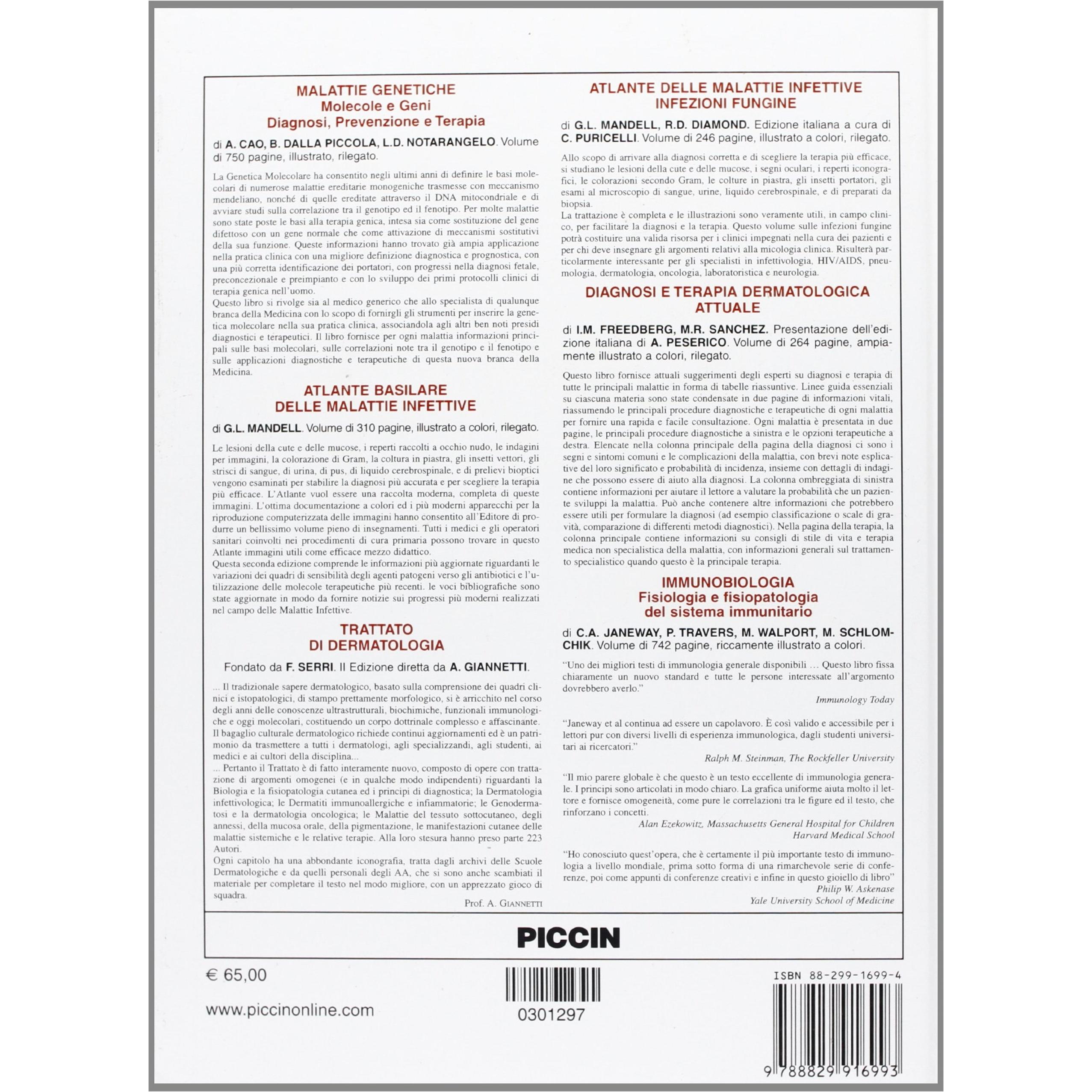 MALATTIE GENETICHE
Molecole e Geni
Diagnosi, Prevenzione e Terapia

di A. CAO, B. DALLA PICCOLA, L.D. NOTARANGELO. Volume di 750 pagine, illustrato, rilegato.

La Genetica Molecolare ha consentito negli ultimi anni di definire le basi molecolari di numerose malattie ereditarie monogeniche trasmesse con meccanismo mendeliano, nonché di quelle ereditate attraverso il DNA mitocondriale e di avviare studi sulla correlazione tra il genotipo ed il fenotipo. Per molte malattie sono state poste le basi alla terapia genica, intesa sia come sostituzione del gene difettoso con un gene normale che come attivazione di meccanismi sostitutivi della sua funzione. Queste informazioni hanno trovato già ampia applicazione nella pratica clinica con una migliore definizione diagnostica e prognostica, con una più corretta identificazione dei portatori, con progressi nella diagnosi fetale, preconcezionale e preimpianto e con lo sviluppo dei primi protocolli clinici di terapia genica nell'uomo.
Questo libro si rivolge sia al medico generico che allo specialista di qualunque branca della Medicina con lo scopo di fornirgli gli strumenti per inserire la genetica molecolare nella sua pratica clinica, associandola agli altri ben noti presidi diagnostici e terapeutici. Il libro fornisce per ogni malattia informazioni principali sulle basi molecolari, sulle correlazioni note tra il genotipo e il fenotipo e sulle applicazioni diagnostiche e terapeutiche di questa nuova branca della Medicina.

ATLANTE BASILARE
DELLE MALATTIE INFETTIVE

di G.L. MANDELL. Volume di 310 pagine, illustrato a colori, rilegato.

Le lesioni della cute e delle mucose, i reperti raccolti a occhio nudo, le indagini per immagini, la colorazione di Gram, la coltura in piastra, gli insetti vettori, gli strisci di sangue, di urina, di pus, di liquido cerebrospinale, e di prelievi bioptici vengono esaminati per stabilire la diagnosi più accurata e per scegliere la terapia più efficace. L'Atlante vuol essere una raccolta moderna, completa di queste immagini. L'ottima documentazione a colori ed i più moderni apparecchi per la riproduzione computerizzata delle immagini hanno consentito all'Editore di produrre un bellissimo volume pieno di insegnamenti. Tutti i medici e gli operatori sanitari coinvolti nei procedimenti di cura primaria possono trovare in questo Atlante immagini utili come efficace mezzo didattico.
Questa seconda edizione comprende le informazioni più aggiornate riguardanti le variazioni dei quadri di sensibilità degli agenti patogeni verso gli antibiotici e l'utilizzazione delle molecole terapeutiche più recenti. le voci bibliografiche sono state aggiornate in modo da fornire notizie sui progressi più moderni realizzati nel campo delle Malattie Infettive.

TRATTATO
DI DERMATOLOGIA

Fondato da F. SERRI. II Edizione diretta da A. GIANNETTI.

... Il tradizionale sapere dermatologico, basato sulla comprensione dei quadri clinici e istopatologici, di stampo prettamente morfologico, si è arricchito nel corso degli anni delle conoscenze ultrastrutturali, biochimiche, funzionali immunologiche e oggi molecolari, costituendo un corpo dottrinale complesso e affascinante. Il bagaglio culturale dermatologico richiede continui aggiornamenti ed è un patrimonio da trasmettere a tutti i dermatologi, agli specializzandi, agli studenti, ai medici e ai cultori della disciplina...
... Pertanto il Trattato è di fatto interamente nuovo, composto di opere con trattazione di argomenti omogenei (e in qualche modo indipendenti) riguardanti la Biologia e la fisiopatologia cutanea ed i principi di diagnostica; la Dermatologia infettivologica; le Dermatiti immunoallergiche e infiammatorie; le Genodermatosi e la dermatologia oncologica; le Malattie del tessuto sottocutaneo, degli annessi, della mucosa orale, della pigmentazione, le manifestazioni cutanee delle malattie sistemiche e le relative terapie. Alla loro stesura hanno preso parte 223 Autori.
Ogni capitolo ha una abbondante iconografia, tratta dagli archivi delle Scuole Dermatologiche e da quelli personali degli AA, che si sono anche scambiati il materiale per completare il testo nel modo migliore, con un apprezzato gioco di squadra.
Prof. A. GIANNETTI

ATLANTE DELLE MALATTIE INFETTIVE
INFEZIONI FUNGINE

di G.L. MANDELL, R.D. DIAMOND. Edizione italiana a cura di C. PURICELLI. Volume di 246 pagine, illustrato a colori, rilegato.

Allo scopo di arrivare alla diagnosi corretta e di scegliere la terapia più efficace, si studiano le lesioni della cute e delle mucose, i segni oculari, i reperti iconografici, le colorazioni secondo Gram, le colture in piastra, gli insetti portatori, gli esami al microscopio di sangue, urine, liquido cerebrospinale, e di preparati da biopsia.
La trattazione è completa e le illustrazioni sono veramente utili, in campo clinico, per facilitare la diagnosi e la terapia. Questo volume sulle infezioni fungine potrà costituire una valida risorsa per i clinici impegnati nella cura dei pazienti e per chi deve insegnare gli argomenti relativi alla micologia clinica. Risulterà particolarmente interessante per gli specialisti in infettivologia, HIV/AIDS, pneumologia, dermatologia, oncologia, laboratoristica e neurologia.

DIAGNOSI E TERAPIA DERMATOLOGICA
ATTUALE

di I.M. FREEDBERG, M.R. SANCHEZ. Presentazione dell'edizione italiana di A. PESERICO. Volume di 264 pagine, ampiamente illustrato a colori, rilegato.

Questo libro fornisce attuali suggerimenti degli esperti su diagnosi e terapia di tutte le principali malattie in forma di tabelle riassuntive. Linee guida essenziali su ciascuna materia sono state condensate in due pagine di informazioni vitali, riassumendo le principali procedure diagnostiche e terapeutiche di ogni malattia per fornire una rapida e facile consultazione. Ogni malattia è presentata in due pagine, le principali procedure diagnostiche a sinistra e le opzioni terapeutiche a destra. Elencate nella colonna principale della pagina della diagnosi ci sono i segni e sintomi comuni e le complicazioni della malattia, con brevi note esplicative del loro significato e probabilità di incidenza, insieme con dettagli di indagine che possono essere di aiuto alla diagnosi. La colonna ombreggiata di sinistra contiene informazioni per aiutare il lettore a valutare la probabilità che un paziente sviluppi la malattia. Può anche contenere altre informazioni che potrebbero essere utili per formulare la diagnosi (ad esempio classificazione o scale di gravità, comparazione di differenti metodi diagnostici). Nella pagina della terapia, la colonna principale contiene informazioni su consigli di stile di vita e terapia medica non specialistica della malattia, con informazioni generali sul trattamento specialistico quando questo è la principale terapia.

IMMUNOBIOLOGIA
Fisiologia e fisiopatologia
del sistema immunitario

di C.A. JANEWAY, P. TRAVERS, M. WALPORT, M. SCHLOMCHIK. Volume di 742 pagine, riccamente illustrato a colori.

"Uno dei migliori testi di immunologia generale disponibili ... Questo libro fissa chiaramente un nuovo standard e tutte le persone interessate all'argomento dovrebbero averlo."
Immunology Today

"Janeway et al continua ad essere un capolavoro. È così valido e accessibile per i lettori pur con diversi livelli di esperienza immunologica, dagli studenti universitari ai ricercatori."
Ralph M. Steinman, The Rockfeller University

"Il mio parere globale è che questo è un testo eccellente di immunologia generale. I principi sono articolati in modo chiaro. La grafica uniforme aiuta molto il lettore e fornisce omogeneità, come pure le correlazioni tra le figure ed il testo, che rinforzano i concetti.
Alan Ezekowitz, Massachusetts General Hospital for Children
Harvard Medical School

"Ho conosciuto quest'opera, che è certamente il più importante testo di immunologia a livello mondiale, prima sotto forma di una rimarchevole serie di conferenze, poi come appunti di conferenze creativi e infine in questo gioiello di libro"
Philip W. Askenase
Yale University School of Medicine

PICCIN

€ 65,00

www.piccinonline.com

0301297

ISBN 88-299-1699-4

9 788829 916993